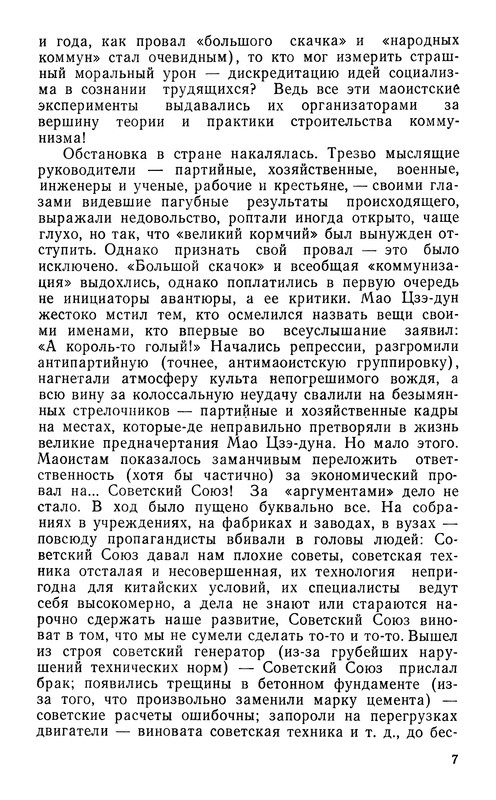 и года, как провал «большого скачка» и «народных коммун» стал очевидным), то кто мог измерить страшный моральный урон — дискредитацию идей социализма в сознании трудящихся? Ведь все эти маоистские эксперименты выдавались их организаторами за вершину теории и практики строительства коммунизма!

Обстановка в стране накалялась. Трезво мыслящие руководители — партийные, хозяйственные, военные, инженеры и ученые, рабочие и крестьяне, — своими глазами видевшие пагубные результаты происходящего, выражали недовольство, роптали иногда открыто, чаще глухо, но так, что «великий кормчий» был вынужден отступить. Однако признать свой провал — это было исключено. «Большой скачок» и всеобщая «коммунизация» выдохлись, однако поплатились в первую очередь не инициаторы авантюры, а ее критики. Мао Цзэ-дун жестоко мстил тем, кто осмелился назвать вещи своими именами, кто впервые во всеуслышание заявил: «А король-то голый!» Начались репрессии, разгромили антипартийную (точнее, антимаоистскую группировку), нагнетали атмосферу культа непогрешимого вождя, а всю вину за колоссальную неудачу свалили на безымянных стрелочников — партийные и хозяйственные кадры на местах, которые-де неправильно претворяли в жизнь великие предначертания Мао Цзэ-дуна. Но мало этого. Маоистам показалось заманчивым переложить ответственность (хотя бы частично) за экономический провал на... Советский Союз! За «аргументами» дело не стало. В ход было пущено буквально все. На собраниях в учреждениях, на фабриках и заводах, в вузах — повсюду пропагандисты вбивали в головы людей: Советский Союз давал нам плохие советы, советская техника отсталая и несовершенная, их технология непригодна для китайских условий, их специалисты ведут себя высокомерно, а дела не знают или стараются нарочно сдержать наше развитие, Советский Союз виноват в том, что мы не сумели сделать то-то и то-то. Вышел из строя советский генератор (из-за грубейших нарушений технических норм) — Советский Союз прислал брак; появились трещины в бетонном фундаменте (из-за того, что произвольно заменили марку цемента) — советские расчеты ошибочны; запороли на перегрузках двигатели — виновата советская техника и т. д., до бес-

7